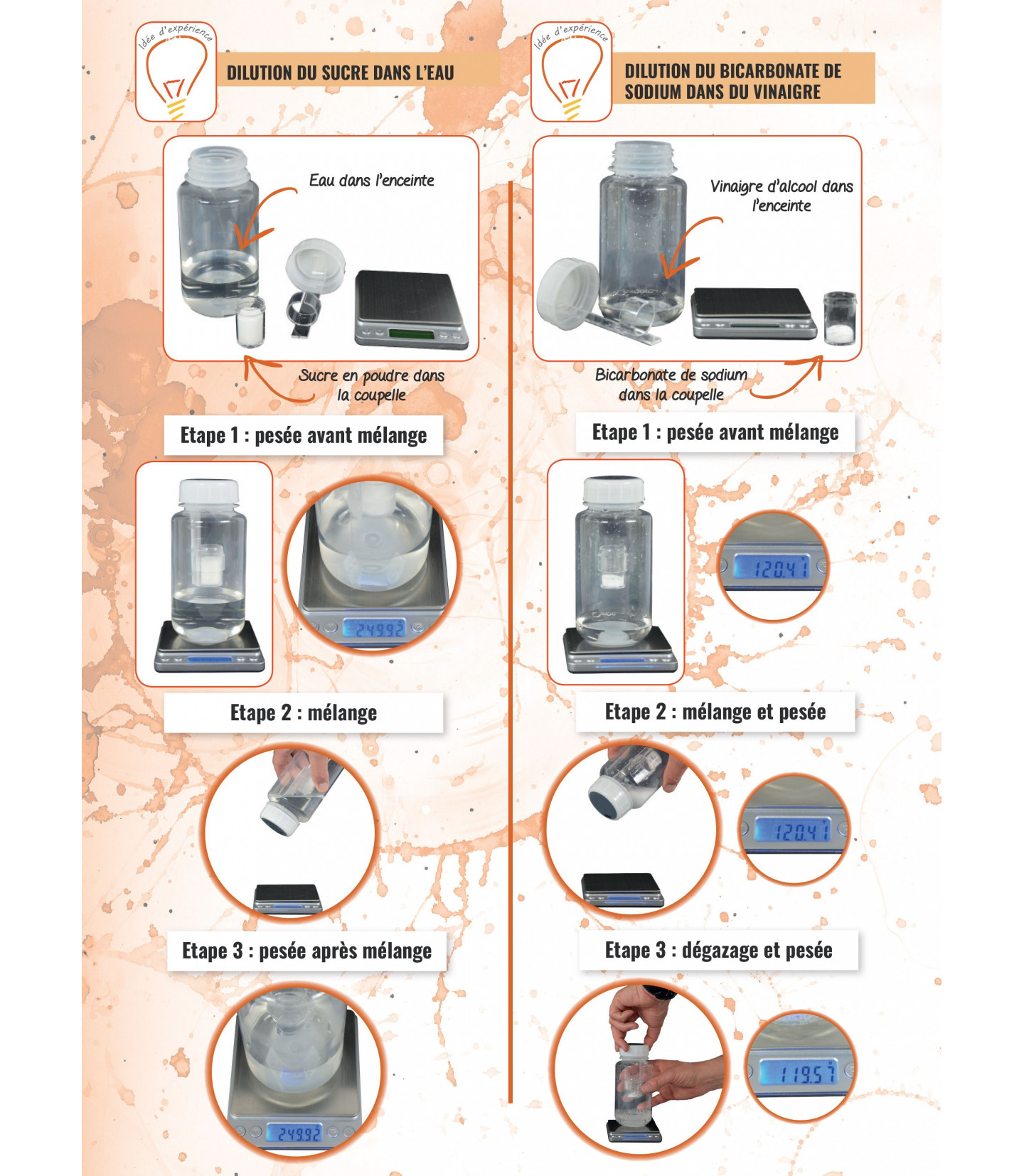 Idée d'expérience

DILUTION DU SUCRE DANS L'EAU

Eau dans l'enceinte

Sucre en poudre dans la coupelle

Etape 1 : pesée avant mélange

249.92

Etape 2 : mélange

Etape 3 : pesée après mélange

249.92

Idée d'expérience

DILUTION DU BICARBONATE DE SODIUM DANS DU VINAIGRE

Vinaigre d'alcool dans l'enceinte

Bicarbonate de sodium dans la coupelle

Etape 1 : pesée avant mélange

120.41

Etape 2 : mélange et pesée

120.41

Etape 3 : dégazage et pesée

119.57